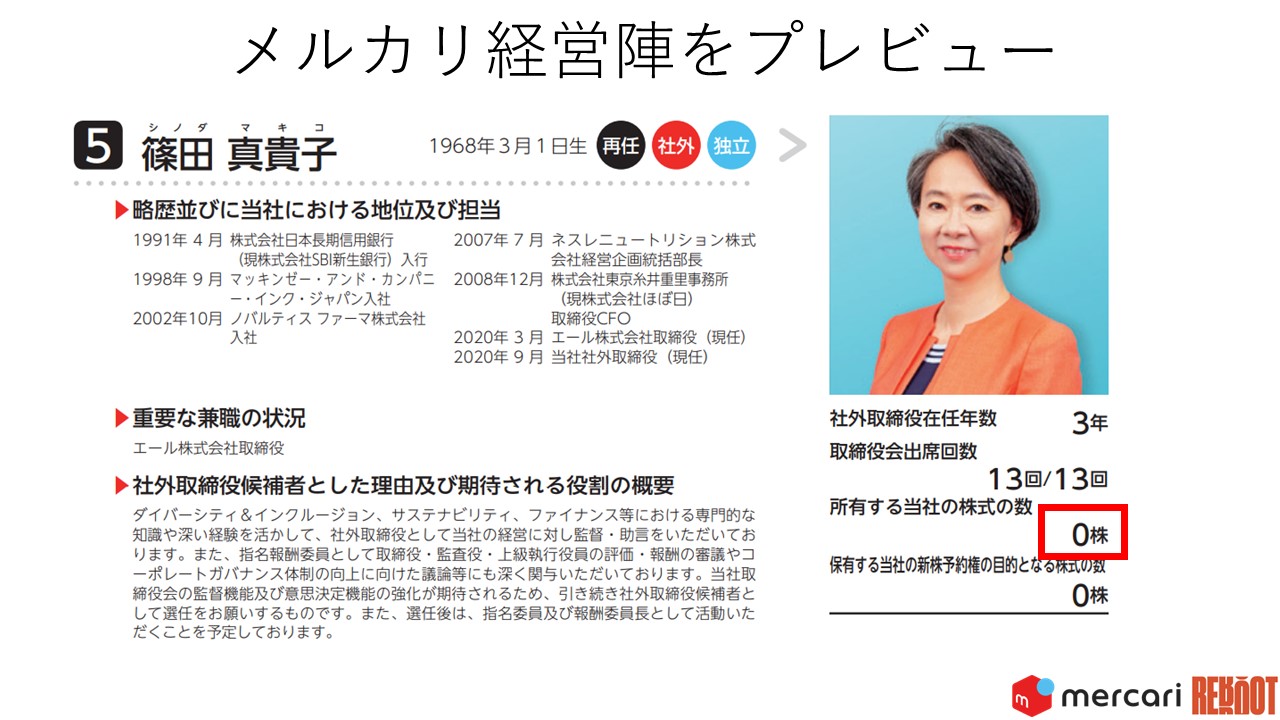 メルカリ経営陣をプレビュー

5 シノダ マキコ
篠田 真貴子

1968年3月1日生 再任 社外 独立

▶略歴並びに当社における地位及び担当

1991年4月 株式会社日本長期信用銀行（現株式会社SBI新生銀行）入行
1998年9月 マッキンゼー・アンド・カンパニー・インク・ジャパン入社
2002年10月 ノバルティス ファーマ株式会社入社
2007年7月 ネスレニュートリション株式会社経営企画統括部長
2008年12月 株式会社東京糸井重里事務所（現株式会社ほぼ日）取締役CFO
2020年3月 エール株式会社取締役（現任）
2020年9月 当社社外取締役（現任）

▶重要な兼職の状況

エール株式会社取締役

▶社外取締役候補者とした理由及び期待される役割の概要

ダイバーシティ＆インクルージョン、サステナビリティ、ファイナンス等における専門的な知識や深い経験を活かして、社外取締役として当社の経営に対し監督・助言をいただいております。また、指名報酬委員として取締役・監査役・上級執行役員の評価・報酬の審議やコーポレートガバナンス体制の向上に向けた議論等にも深く関与いただいております。当社取締役会の監督機能及び意思決定機能の強化が期待されるため、引き続き社外取締役候補者として選任をお願いするものです。また、選任後は、指名委員及び報酬委員長として活動いただくことを予定しております。

社外取締役在任年数 3年

取締役会出席回数 13回/13回

所有する当社の株式の数 0株

保有する当社の新株予約権の目的となる株式の数 0株

mercari REBOOT